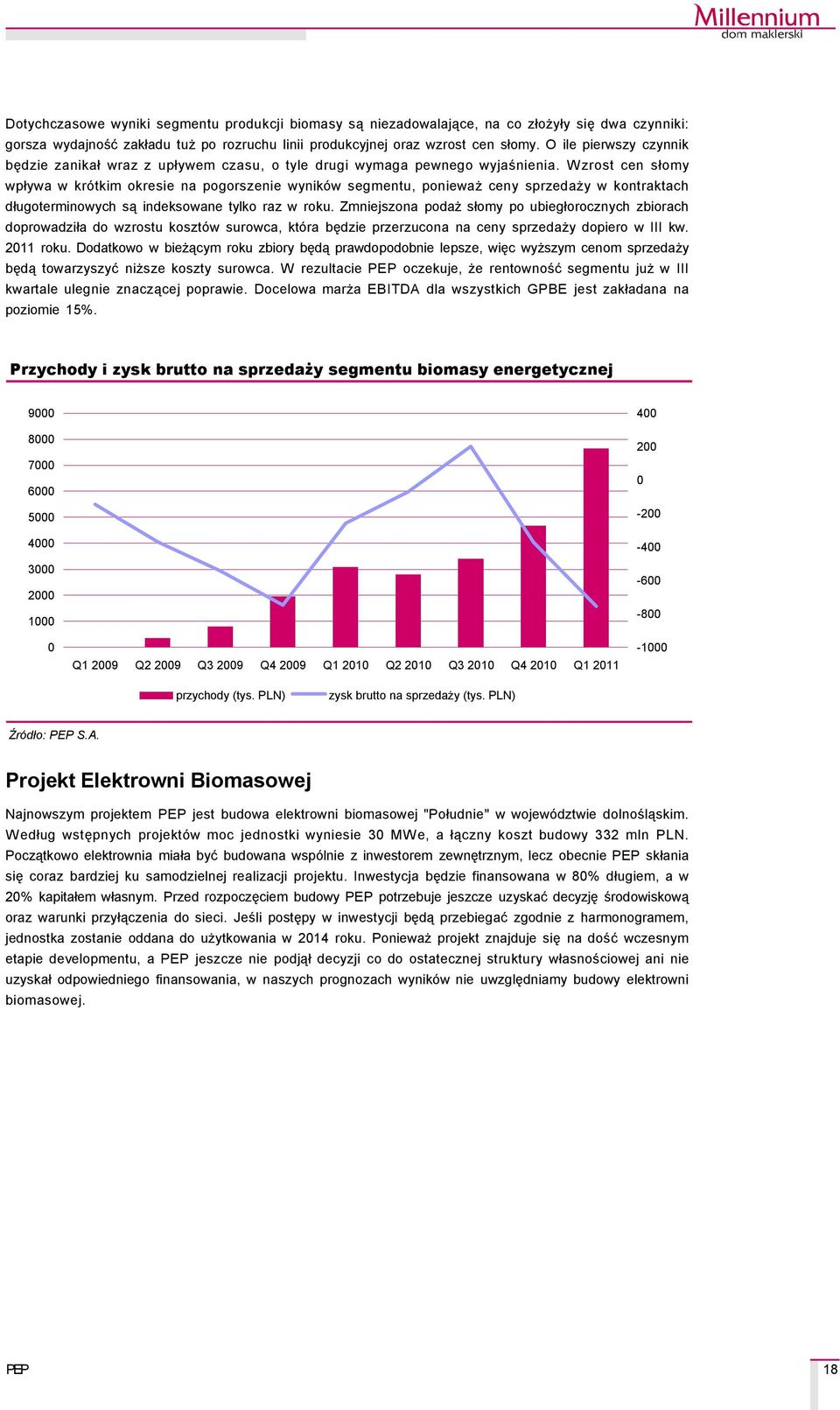 Millennium
dom maklerski

Dotychczasowe wyniki segmentu produkcji biomasy są niezadowalające, na co złożyły się dwa czynniki: gorsza wydajność zakładu tuż po rozruchu linii produkcyjnej oraz wzrost cen słomy. O ile pierwszy czynnik będzie zanikał wraz z upływem czasu, o tyle drugi wymaga pewnego wyjaśnienia. Wzrost cen słomy wpływa w krótkim okresie na pogorszenie wyników segmentu, ponieważ ceny sprzedaży w kontraktach długoterminowych są indeksowane tylko raz w roku. Zmniejszona podaż słomy po ubiegłorocznych zbiorach doprowadziła do wzrostu kosztów surowca, która będzie przerzucona na ceny sprzedaży dopiero w III kw. 2011 roku. Dodatkowo w bieżącym roku zbiory będą prawdopodobnie lepsze, więc wyższym cenom sprzedaży będą towarzyszyć niższe koszty surowca. W rezultacie PEP oczekuje, że rentowność segmentu już w III kwartale ulegnie znaczącej poprawie. Docelowa marża EBITDA dla wszystkich GPBE jest zakładana na poziomie 15%.

Przychody i zysk brutto na sprzedaży segmentu biomasy energetycznej

9000
8000
7000
6000
5000
4000
3000
2000
1000
0
400
200
0
-200
-400
-600
-800
-1000
Q1 2009 Q2 2009 Q3 2009 Q4 2009 Q1 2010 Q2 2010 Q3 2010 Q4 2010 Q1 2011
przychody (tys. PLN) zysk brutto na sprzedaży (tys. PLN)

Źródło: PEP S.A.

Projekt Elektrowni Biomasowej

Najnowszym projektem PEP jest budowa elektrowni biomasowej "Południe" w województwie dolnośląskim. Według wstępnych projektów moc jednostki wyniesie 30 MWe, a łączny koszt budowy 332 mln PLN. Początkowo elektrownia miała być budowana wspólnie z inwestorem zewnętrznym, lecz obecnie PEP skłania się coraz bardziej ku samodzielnej realizacji projektu. Inwestycja będzie finansowana w 80% długiem, a w 20% kapitałem własnym. Przed rozpoczęciem budowy PEP potrzebuje jeszcze uzyskać decyzję środowiskową oraz warunki przyłączenia do sieci. Jeśli postępy w inwestycji będą przebiegać zgodnie z harmonogramem, jednostka zostanie oddana do użytkowania w 2014 roku. Ponieważ projekt znajduje się na dość wczesnym etapie developmentu, a PEP jeszcze nie podjął decyzji co do ostatecznej struktury własnościowej ani nie uzyskał odpowiedniego finansowania, w naszych prognozach wyników nie uwzględniamy budowy elektrowni biomasowej.

PEP
18